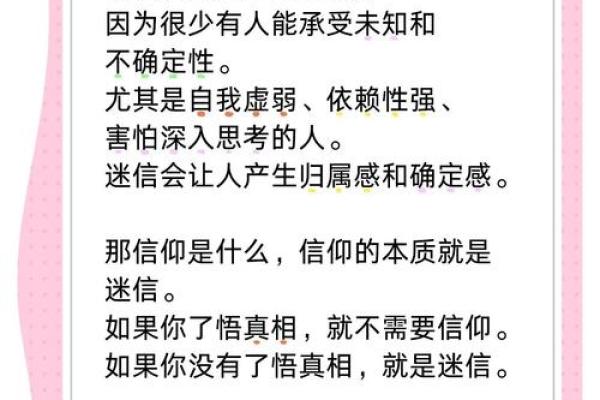 因为很少有人能承受未知和不确定性。
尤其是自我虚弱、依赖性强、害怕深入思考的人。
迷信会让人产生归属感和确定感。

那信仰是什么，信仰的本质就是迷信。
如果你了悟真相，就不需要信仰。
如果你没有了悟真相，就是迷信。